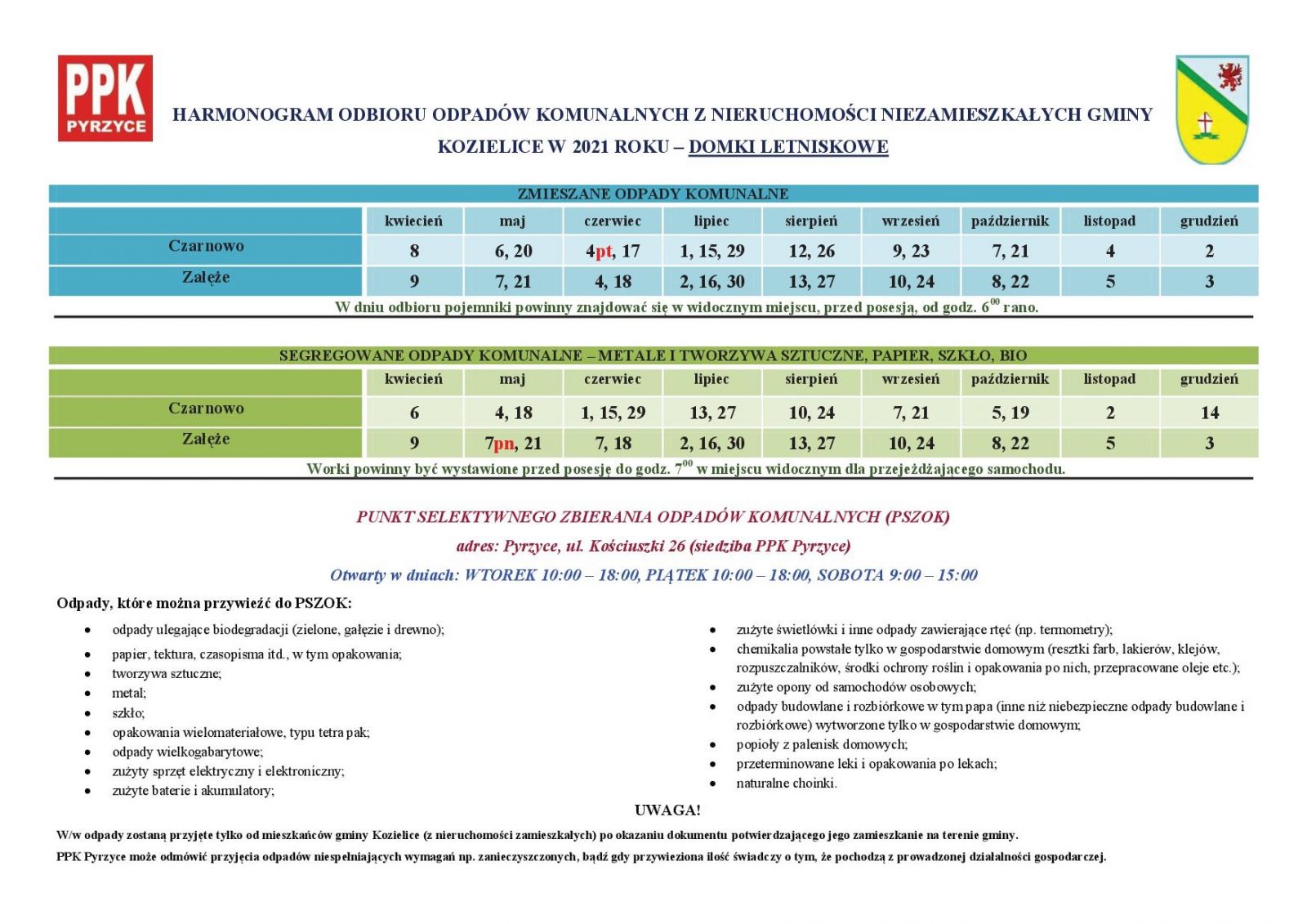 PPK PYRZYCE

HARMONOGRAM ODBIORU ODPADÓW KOMUNALNYCH Z NIERUCHOMOŚCI NIEZAMIESZKAŁYCH GMINY KOZIELICE W 2021 ROKU – DOMKI LETNISKOWE

ZMIESZANE ODPADY KOMUNALNE

| | kwiecień | maj | czerwiec | lipiec | sierpień | wrzesień | październik | listopad | grudzień |
|---|---|---|---|---|---|---|---|---|---|
| Czarnowo | 8 | 6, 20 | 4pt, 17 | 1, 15, 29 | 12, 26 | 9, 23 | 7, 21 | 4 | 2 |
| Załęże | 9 | 7, 21 | 4, 18 | 2, 16, 30 | 13, 27 | 10, 24 | 8, 22 | 5 | 3 |

W dniu odbioru pojemniki powinny znajdować się w widocznym miejscu, przed posesją, od godz. $6^{00}$ rano.

SEGREGOWANE ODPADY KOMUNALNE – METALE I TWORZYWA SZTUCZNE, PAPIER, SZKŁO, BIO

| | kwiecień | maj | czerwiec | lipiec | sierpień | wrzesień | październik | listopad | grudzień |
|---|---|---|---|---|---|---|---|---|---|
| Czarnowo | 6 | 4, 18 | 1, 15, 29 | 13, 27 | 10, 24 | 7, 21 | 5, 19 | 2 | 14 |
| Załęże | 9 | 7pn, 21 | 7, 18 | 2, 16, 30 | 13, 27 | 10, 24 | 8, 22 | 5 | 3 |

Worki powinny być wystawione przed posesję do godz. $7^{00}$ w miejscu widocznym dla przejeżdżającego samochodu.

PUNKT SELEKTYWNEGO ZBIERANIA ODPADÓW KOMUNALNYCH (PSZOK)

adres: Pyrzyce, ul. Kościuszki 26 (siedziba PPK Pyrzyce)

Otwarty w dniach: WTOREK 10:00 – 18:00, PIĄTEK 10:00 – 18:00, SOBOTA 9:00 – 15:00

Odpady, które można przywieźć do PSZOK:

• odpady ulegające biodegradacji (zielone, gałęzie i drewno);
• papier, tektura, czasopisma itd., w tym opakowania;
• tworzywa sztuczne;
• metal;
• szkło;
• opakowania wielomateriałowe, typu tetra pak;
• odpady wielkogabarytowe;
• zużyty sprzęt elektryczny i elektroniczny;
• zużyte baterie i akumulatory;

• zużyte świetlówki i inne odpady zawierające rtęć (np. termometry);
• chemikalia powstałe tylko w gospodarstwie domowym (resztki farb, lakierów, klejów, rozpuszczalników, środki ochrony roślin i opakowania po nich, przepracowane oleje etc.);
• zużyte opony od samochodów osobowych;
• odpady budowlane i rozbiórkowe w tym papa (inne niż niebezpieczne odpady budowlane i rozbiórkowe) wytworzone tylko w gospodarstwie domowym;
• popioły z palenisk domowych;
• przeterminowane leki i opakowania po lekach;
• naturalne choinki.

UWAGA!

W/w odpady zostaną przyjęte tylko od mieszkańców gminy Kozielice (z nieruchomości zamieszkałych) po okazaniu dokumentu potwierdzającego jego zamieszkanie na terenie gminy.

PPK Pyrzyce może odmówić przyjęcia odpadów niespełniających wymagań np. zanieczyszczonych, bądź gdy przywieziona ilość świadczy o tym, że pochodzą z prowadzonej działalności gospodarczej.